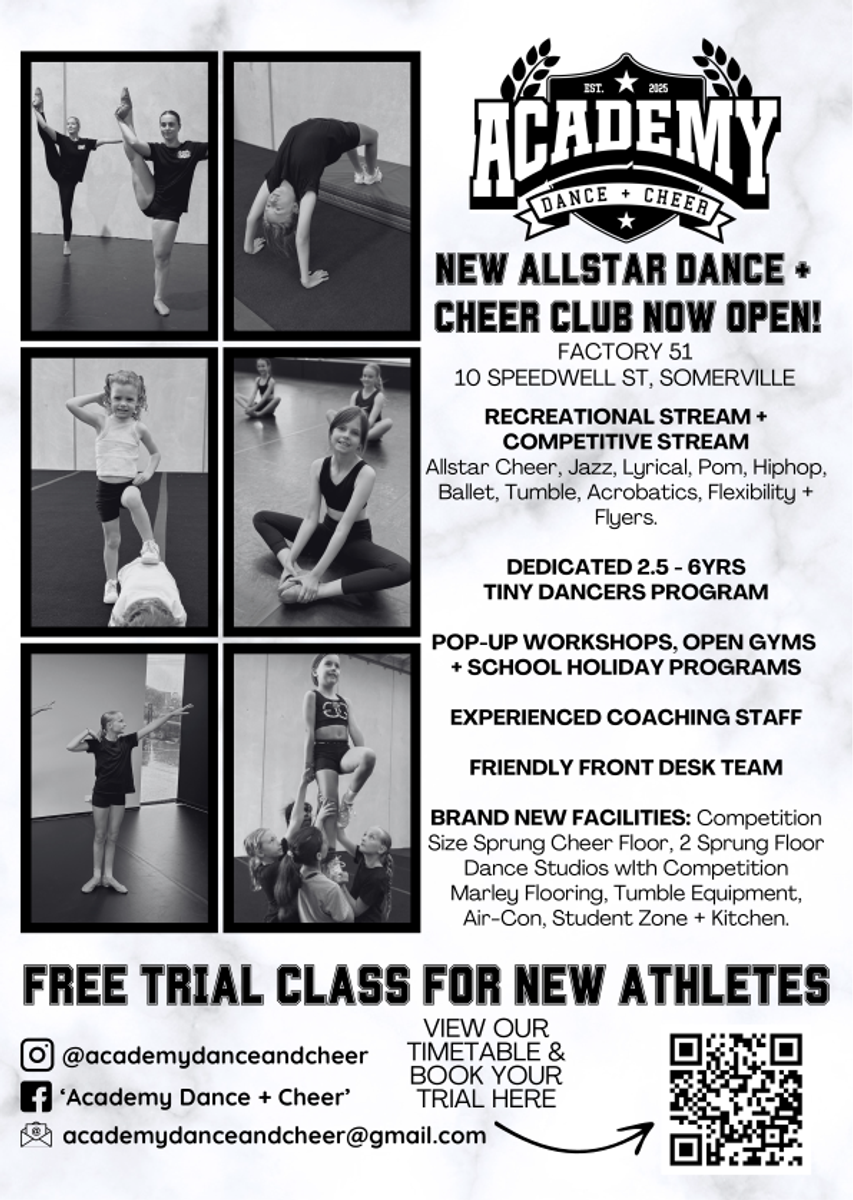 EST. 2025
ACADEMY
DANCE + CHEER

NEW ALLSTAR DANCE + CHEER CLUB NOW OPEN!
FACTORY 51
10 SPEEDWELL ST, SOMERVILLE

RECREATIONAL STREAM + COMPETITIVE STREAM
Allstar Cheer, Jazz, Lyrical, Pom, Hiphop, Ballet, Tumble, Acrobatics, Flexibility + Flyers.

DEDICATED 2.5 - 6YRS TINY DANCERS PROGRAM

POP-UP WORKSHOPS, OPEN GYMS + SCHOOL HOLIDAY PROGRAMS

EXPERIENCED COACHING STAFF

FRIENDLY FRONT DESK TEAM

BRAND NEW FACILITIES: Competition Size Sprung Cheer Floor, 2 Sprung Floor Dance Studios with Competition Marley Flooring, Tumble Equipment, Air-Con, Student Zone + Kitchen.

FREE TRIAL CLASS FOR NEW ATHLETES

@academydanceandcheer
'Academy Dance + Cheer'
academydanceandcheer@gmail.com

VIEW OUR TIMETABLE & BOOK YOUR TRIAL HERE